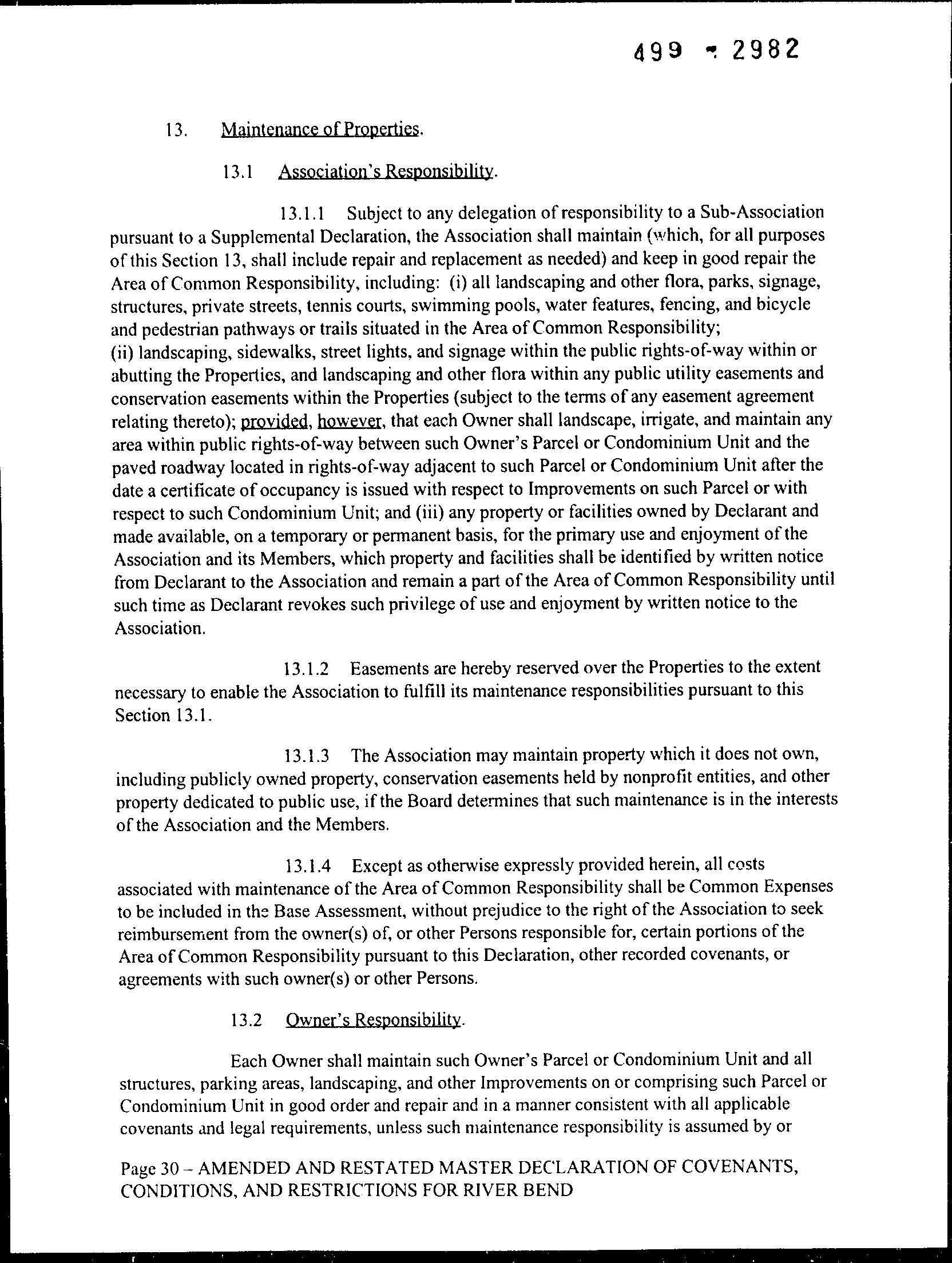 499 - 2982

13. Maintenance of Properties.

13.1 Association's Responsibility.

13.1.1 Subject to any delegation of responsibility to a Sub-Association pursuant to a Supplemental Declaration, the Association shall maintain (which, for all purposes of this Section 13, shall include repair and replacement as needed) and keep in good repair the Area of Common Responsibility, including: (i) all landscaping and other flora, parks, signage, structures, private streets, tennis courts, swimming pools, water features, fencing, and bicycle and pedestrian pathways or trails situated in the Area of Common Responsibility; (ii) landscaping, sidewalks, street lights, and signage within the public rights-of-way within or abutting the Properties, and landscaping and other flora within any public utility easements and conservation easements within the Properties (subject to the terms of any easement agreement relating thereto); provided, however, that each Owner shall landscape, irrigate, and maintain any area within public rights-of-way between such Owner's Parcel or Condominium Unit and the paved roadway located in rights-of-way adjacent to such Parcel or Condominium Unit after the date a certificate of occupancy is issued with respect to Improvements on such Parcel or with respect to such Condominium Unit; and (iii) any property or facilities owned by Declarant and made available, on a temporary or permanent basis, for the primary use and enjoyment of the Association and its Members, which property and facilities shall be identified by written notice from Declarant to the Association and remain a part of the Area of Common Responsibility until such time as Declarant revokes such privilege of use and enjoyment by written notice to the Association.

13.1.2 Easements are hereby reserved over the Properties to the extent necessary to enable the Association to fulfill its maintenance responsibilities pursuant to this Section 13.1.

13.1.3 The Association may maintain property which it does not own, including publicly owned property, conservation easements held by nonprofit entities, and other property dedicated to public use, if the Board determines that such maintenance is in the interests of the Association and the Members.

13.1.4 Except as otherwise expressly provided herein, all costs associated with maintenance of the Area of Common Responsibility shall be Common Expenses to be included in the Base Assessment, without prejudice to the right of the Association to seek reimbursement from the owner(s) of, or other Persons responsible for, certain portions of the Area of Common Responsibility pursuant to this Declaration, other recorded covenants, or agreements with such owner(s) or other Persons.

13.2 Owner's Responsibility.

Each Owner shall maintain such Owner's Parcel or Condominium Unit and all structures, parking areas, landscaping, and other Improvements on or comprising such Parcel or Condominium Unit in good order and repair and in a manner consistent with all applicable covenants and legal requirements, unless such maintenance responsibility is assumed by or

Page 30 – AMENDED AND RESTATED MASTER DECLARATION OF COVENANTS, CONDITIONS, AND RESTRICTIONS FOR RIVER BEND